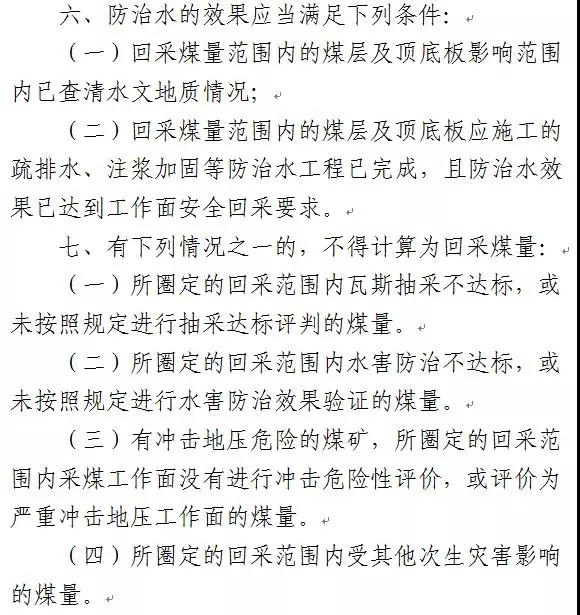 六、防治水的效果应当满足下列条件：

（一）回采煤量范围内的煤层及顶底板影响范围内已查清水文地质情况；

（二）回采煤量范围内的煤层及顶底板应施工的疏排水、注浆加固等防治水工程已完成，且防治水效果已达到工作面安全回采要求。

七、有下列情况之一的，不得计算为回采煤量：

（一）所圈定的回采范围内瓦斯抽采不达标，或未按照规定进行抽采达标评判的煤量。

（二）所圈定的回采范围内水害防治不达标，或未按照规定进行水害防治效果验证的煤量。

（三）有冲击地压危险的煤矿，所圈定的回采范围内采煤工作面没有进行冲击危险性评价，或评价为严重冲击地压工作面的煤量。

（四）所圈定的回采范围内受其他次生灾害影响的煤量。